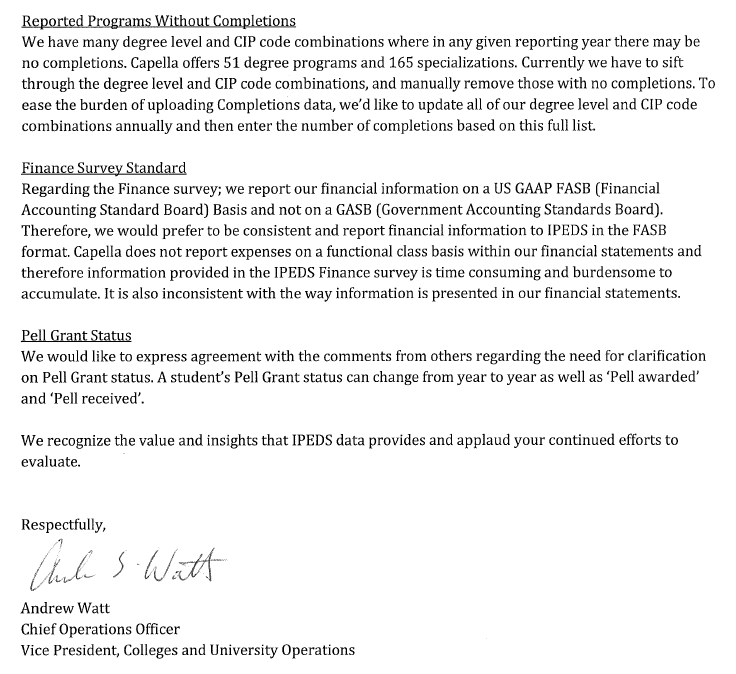 Reported Programs Without Completions
We have many degree level and CIP code combinations where in any given reporting year there may be no completions. Capella offers 51 degree programs and 165 specializations. Currently we have to sift through the degree level and CIP code combinations, and manually remove those with no completions. To ease the burden of uploading Completions data, we'd like to update all of our degree level and CIP code combinations annually and then enter the number of completions based on this full list.

Finance Survey Standard
Regarding the Finance survey; we report our financial information on a US GAAP FASB (Financial Accounting Standard Board) Basis and not on a GASB (Government Accounting Standards Board). Therefore, we would prefer to be consistent and report financial information to IPEDS in the FASB format. Capella does not report expenses on a functional class basis within our financial statements and therefore information provided in the IPEDS Finance survey is time consuming and burdensome to accumulate. It is also inconsistent with the way information is presented in our financial statements.

Pell Grant Status
We would like to express agreement with the comments from others regarding the need for clarification on Pell Grant status. A student's Pell Grant status can change from year to year as well as 'Pell awarded' and 'Pell received'.

We recognize the value and insights that IPEDS data provides and applaud your continued efforts to evaluate.

Respectfully,

Andrew S. Watt

Andrew Watt
Chief Operations Officer
Vice President, Colleges and University Operations